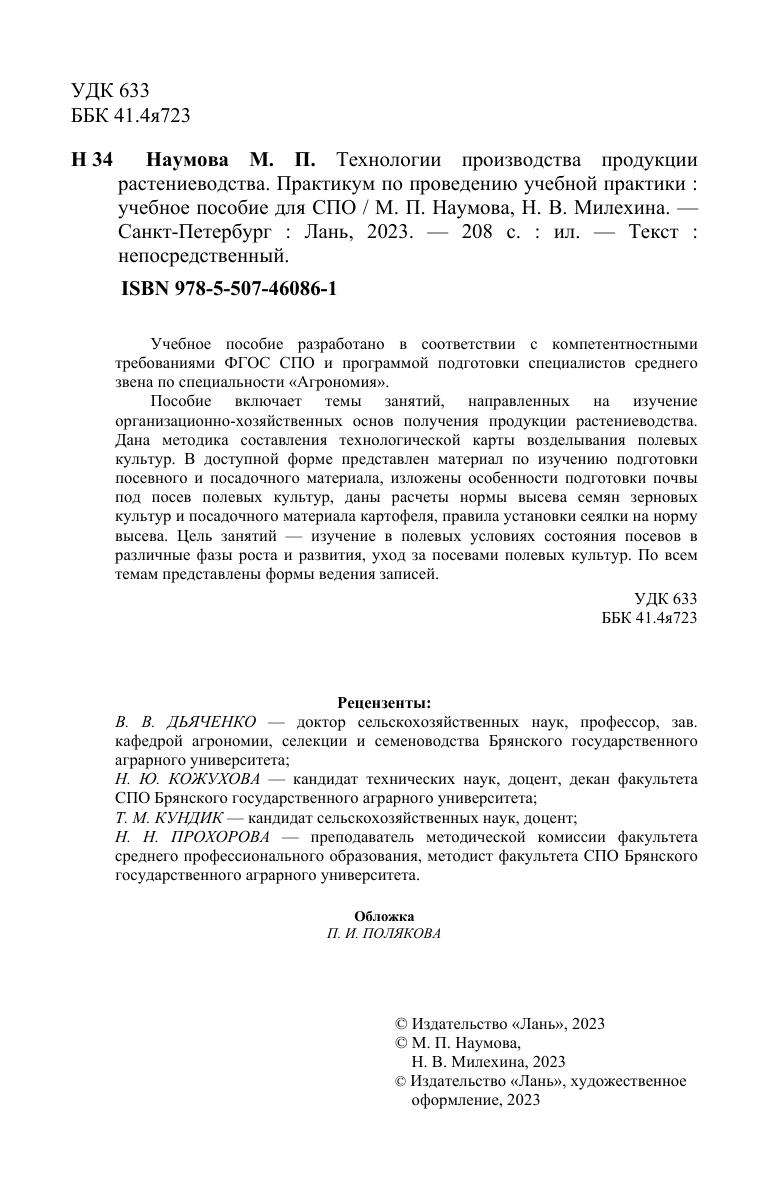 УДК 633
ББК 41.4я723

Н 34 Наумова М. П. Технологии производства продукции растениеводства. Практикум по проведению учебной практики : учебное пособие для СПО / М. П. Наумова, Н. В. Милехина. — Санкт-Петербург : Лань, 2023. — 208 с. : ил. — Текст : непосредственный.

ISBN 978-5-507-46086-1

Учебное пособие разработано в соответствии с компетентностными требованиями ФГОС СПО и программой подготовки специалистов среднего звена по специальности «Агрономия».

Пособие включает темы занятий, направленных на изучение организационно-хозяйственных основ получения продукции растениеводства. Дана методика составления технологической карты возделывания полевых культур. В доступной форме представлен материал по изучению подготовки посевного и посадочного материала, изложены особенности подготовки почвы под посев полевых культур, даны расчеты нормы высева семян зерновых культур и посадочного материала картофеля, правила установки сеялки на норму высева. Цель занятий — изучение в полевых условиях состояния посевов в различные фазы роста и развития, уход за посевами полевых культур. По всем темам представлены формы ведения записей.

УДК 633
ББК 41.4я723

Рецензенты:
В. В. ДЬЯЧЕНКО — доктор сельскохозяйственных наук, профессор, зав. кафедрой агрономии, селекции и семеноводства Брянского государственного аграрного университета;
Н. Ю. КОЖУХОВА — кандидат технических наук, доцент, декан факультета СПО Брянского государственного аграрного университета;
Т. М. КУНДИК — кандидат сельскохозяйственных наук, доцент;
Н. Н. ПРОХОРОВА — преподаватель методической комиссии факультета среднего профессионального образования, методист факультета СПО Брянского государственного аграрного университета.

Обложка
П. И. ПОЛЯКОВА

© Издательство «Лань», 2023
© М. П. Наумова, Н. В. Милехина, 2023
© Издательство «Лань», художественное оформление, 2023